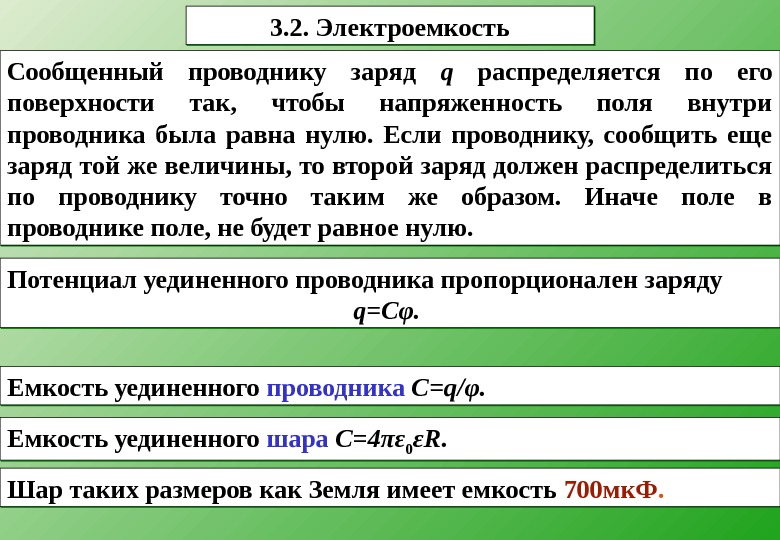 3.2. Электроемкость

Сообщенный проводнику заряд $q$ распределяется по его поверхности так, чтобы напряженность поля внутри проводника была равна нулю. Если проводнику, сообщить еще заряд той же величины, то второй заряд должен распределиться по проводнику точно таким же образом. Иначе поле в проводнике поле, не будет равное нулю.

Потенциал уединенного проводника пропорционален заряду
$q=C\varphi$.

Емкость уединенного проводника $C=q/\varphi$.

Емкость уединенного шара $C=4\pi\varepsilon_0\varepsilon R$.

Шар таких размеров как Земля имеет емкость 700мкФ.